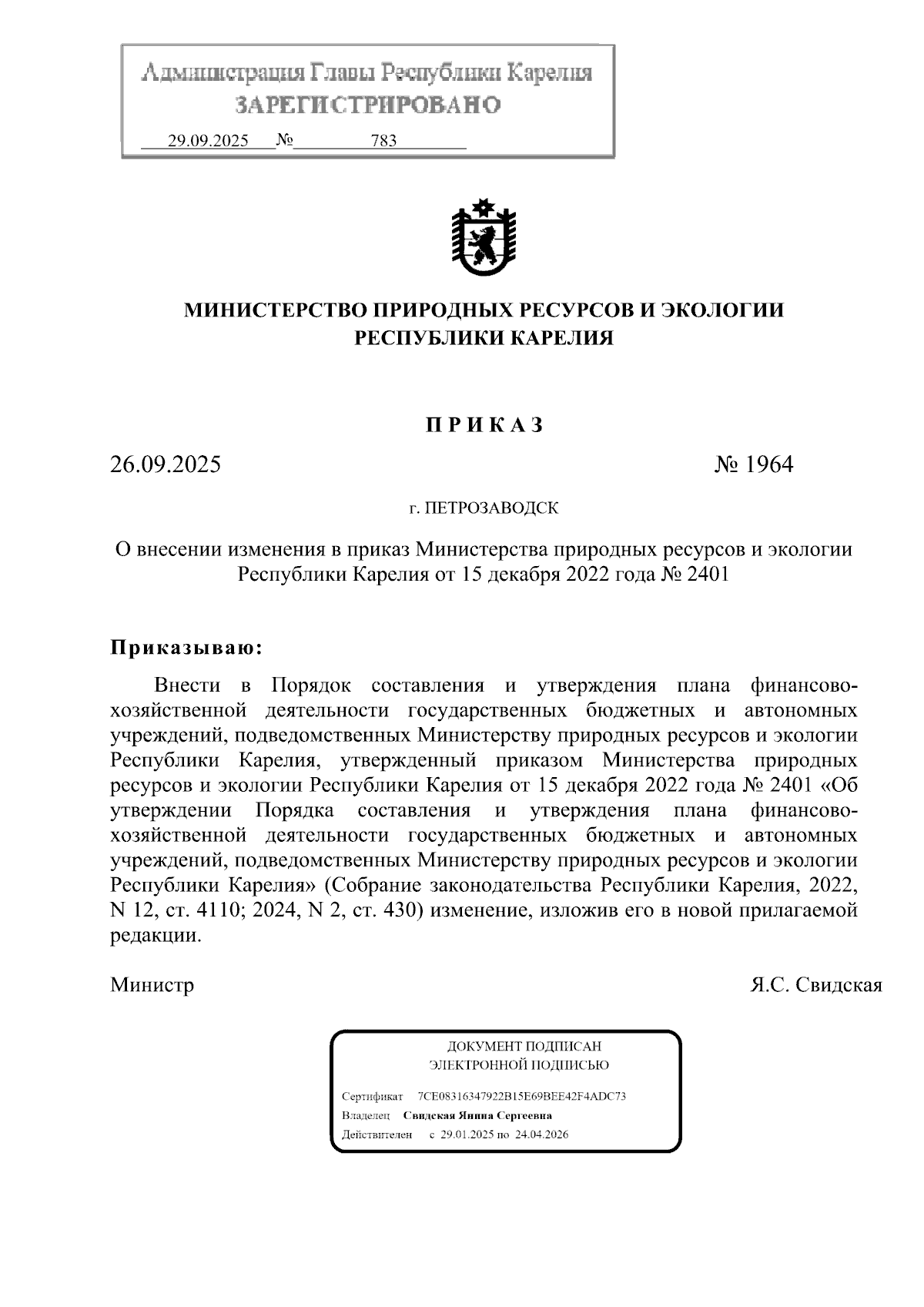 Администрация Главы Республики Карелия
ЗАРЕГИСТРИРОВАНО
29.09.2025 № 783

МИНИСТЕРСТВО ПРИРОДНЫХ РЕСУРСОВ И ЭКОЛОГИИ
РЕСПУБЛИКИ КАРЕЛИЯ

П Р И К А З

26.09.2025 № 1964

г. ПЕТРОЗАВОДСК

О внесении изменения в приказ Министерства природных ресурсов и экологии Республики Карелия от 15 декабря 2022 года № 2401

Приказываю:

Внести в Порядок составления и утверждения плана финансово-хозяйственной деятельности государственных бюджетных и автономных учреждений, подведомственных Министерству природных ресурсов и экологии Республики Карелия, утвержденный приказом Министерства природных ресурсов и экологии Республики Карелия от 15 декабря 2022 года № 2401 «Об утверждении Порядка составления и утверждения плана финансово-хозяйственной деятельности государственных бюджетных и автономных учреждений, подведомственных Министерству природных ресурсов и экологии Республики Карелия» (Собрание законодательства Республики Карелия, 2022, N 12, ст. 4110; 2024, N 2, ст. 430) изменение, изложив его в новой прилагаемой редакции.

Министр Я.С. Свидская

ДОКУМЕНТ ПОДПИСАН
ЭЛЕКТРОННОЙ ПОДПИСЬЮ
Сертификат 7CE08316347922B15E69BEE42F4ADC73
Владелец Свидская Янина Сергеевна
Действителен с 29.01.2025 по 24.04.2026